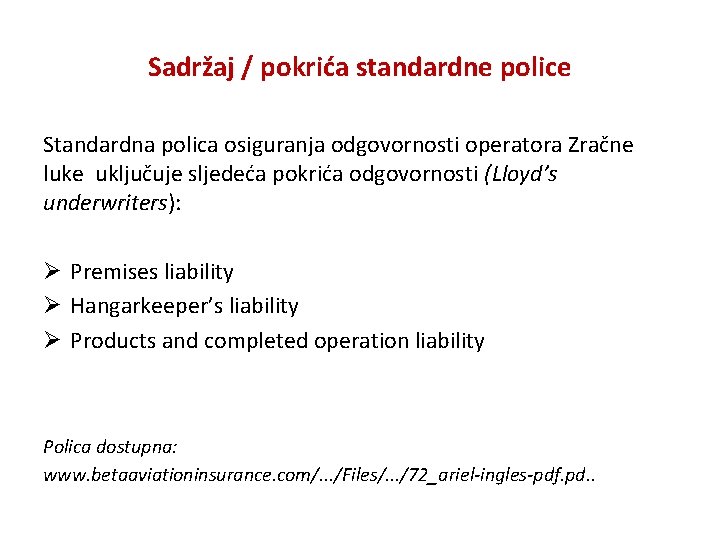 Sadržaj / pokrića standardne police

Standardna polica osiguranja odgovornosti operatora Zračne luke uključuje sljedeća pokrića odgovornosti (Lloyd's underwriters):

➢ Premises liability
➢ Hangarkeeper's liability
➢ Products and completed operation liability

Polica dostupna:
www.betaaviationinsurance.com/.../Files/.../72_ariel-ingles-pdf.pd..